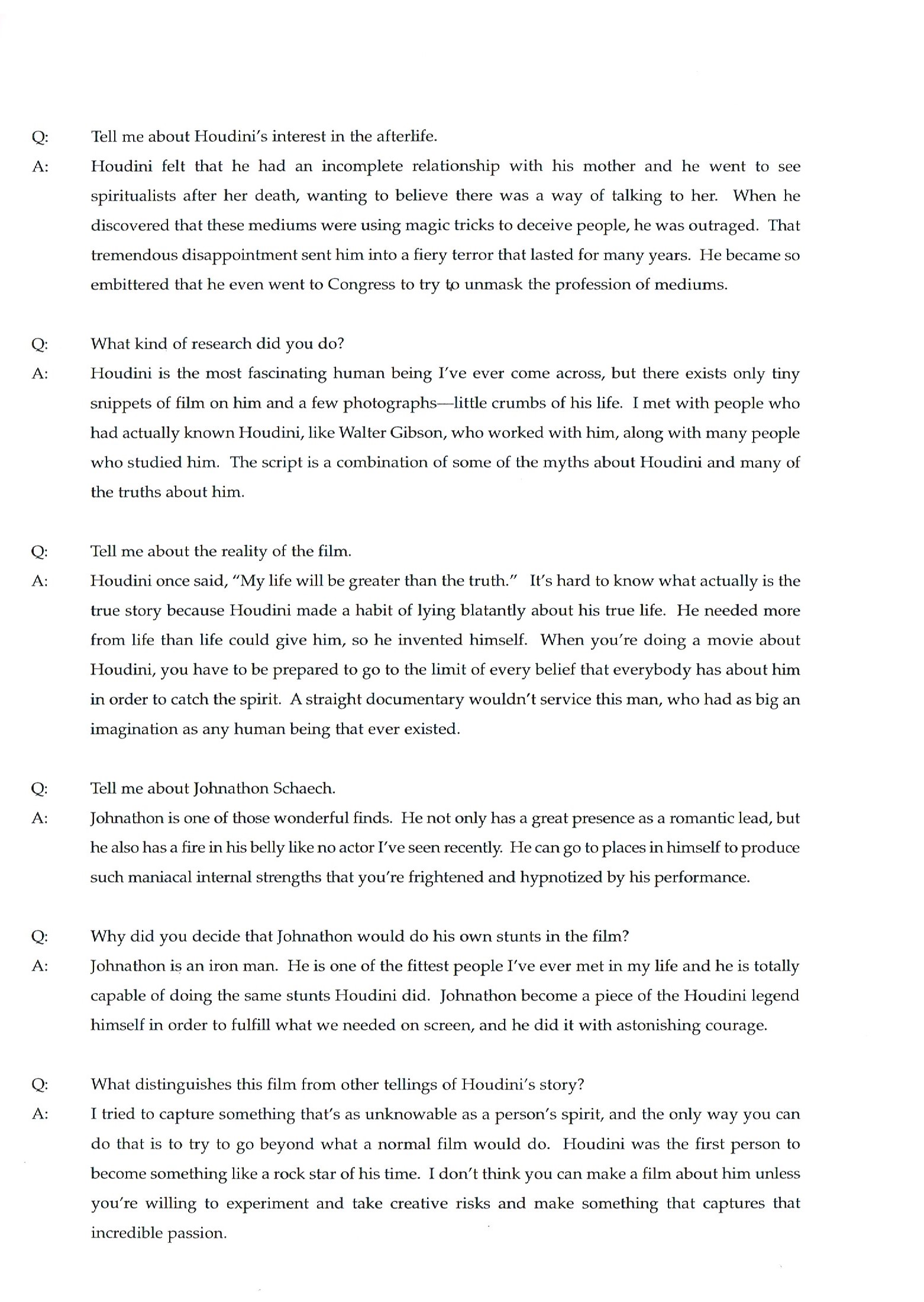 Q: Tell me about Houdini's interest in the afterlife.

A: Houdini felt that he had an incomplete relationship with his mother and he went to see spiritualists after her death, wanting to believe there was a way of talking to her. When he discovered that these mediums were using magic tricks to deceive people, he was outraged. That tremendous disappointment sent him into a fiery terror that lasted for many years. He became so embittered that he even went to Congress to try to unmask the profession of mediums.

Q: What kind of research did you do?

A: Houdini is the most fascinating human being I've ever come across, but there exists only tiny snippets of film on him and a few photographs—little crumbs of his life. I met with people who had actually known Houdini, like Walter Gibson, who worked with him, along with many people who studied him. The script is a combination of some of the myths about Houdini and many of the truths about him.

Q: Tell me about the reality of the film.

A: Houdini once said, "My life will be greater than the truth." It's hard to know what actually is the true story because Houdini made a habit of lying blatantly about his true life. He needed more from life than life could give him, so he invented himself. When you're doing a movie about Houdini, you have to be prepared to go to the limit of every belief that everybody has about him in order to catch the spirit. A straight documentary wouldn't service this man, who had as big an imagination as any human being that ever existed.

Q: Tell me about Johnathon Schaech.

A: Johnathon is one of those wonderful finds. He not only has a great presence as a romantic lead, but he also has a fire in his belly like no actor I've seen recently. He can go to places in himself to produce such maniacal internal strengths that you're frightened and hypnotized by his performance.

Q: Why did you decide that Johnathon would do his own stunts in the film?

A: Johnathon is an iron man. He is one of the fittest people I've ever met in my life and he is totally capable of doing the same stunts Houdini did. Johnathon become a piece of the Houdini legend himself in order to fulfill what we needed on screen, and he did it with astonishing courage.

Q: What distinguishes this film from other tellings of Houdini's story?

A: I tried to capture something that's as unknowable as a person's spirit, and the only way you can do that is to try to go beyond what a normal film would do. Houdini was the first person to become something like a rock star of his time. I don't think you can make a film about him unless you're willing to experiment and take creative risks and make something that captures that incredible passion.